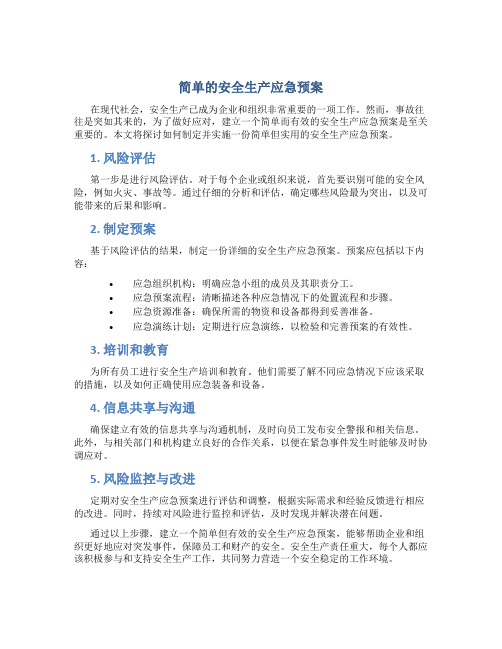 简单的安全生产应急预案

在现代社会，安全生产已成为企业和组织非常重要的一项工作。然而，事故往往是突如其来的，为了做好应对，建立一个简单而有效的安全生产应急预案是至关重要的。本文将探讨如何制定并实施一份简单但实用的安全生产应急预案。

1. 风险评估

第一步是进行风险评估。对于每个企业或组织来说，首先要识别可能的安全风险，例如火灾、事故等。通过仔细的分析和评估，确定哪些风险最为突出，以及可能带来的后果和影响。

2. 制定预案

基于风险评估的结果，制定一份详细的安全生产应急预案。预案应包括以下内容：

• 应急组织机构：明确应急小组的成员及其职责分工。
• 应急预案流程：清晰描述各种应急情况下的处置流程和步骤。
• 应急资源准备：确保所需的物资和设备都得到妥善准备。
• 应急演练计划：定期进行应急演练，以检验和完善预案的有效性。

3. 培训和教育

为所有员工进行安全生产培训和教育。他们需要了解不同应急情况下应该采取的措施，以及如何正确使用应急装备和设备。

4. 信息共享与沟通

确保建立有效的信息共享与沟通机制，及时向员工发布安全警报和相关信息。此外，与相关部门和机构建立良好的合作关系，以便在紧急事件发生时能够及时协调应对。

5. 风险监控与改进

定期对安全生产应急预案进行评估和调整，根据实际需求和经验反馈进行相应的改进。同时，持续对风险进行监控和评估，及时发现并解决潜在问题。

通过以上步骤，建立一个简单但有效的安全生产应急预案，能够帮助企业和组织更好地应对突发事件，保障员工和财产的安全。安全生产责任重大，每个人都应该积极参与和支持安全生产工作，共同努力营造一个安全稳定的工作环境。